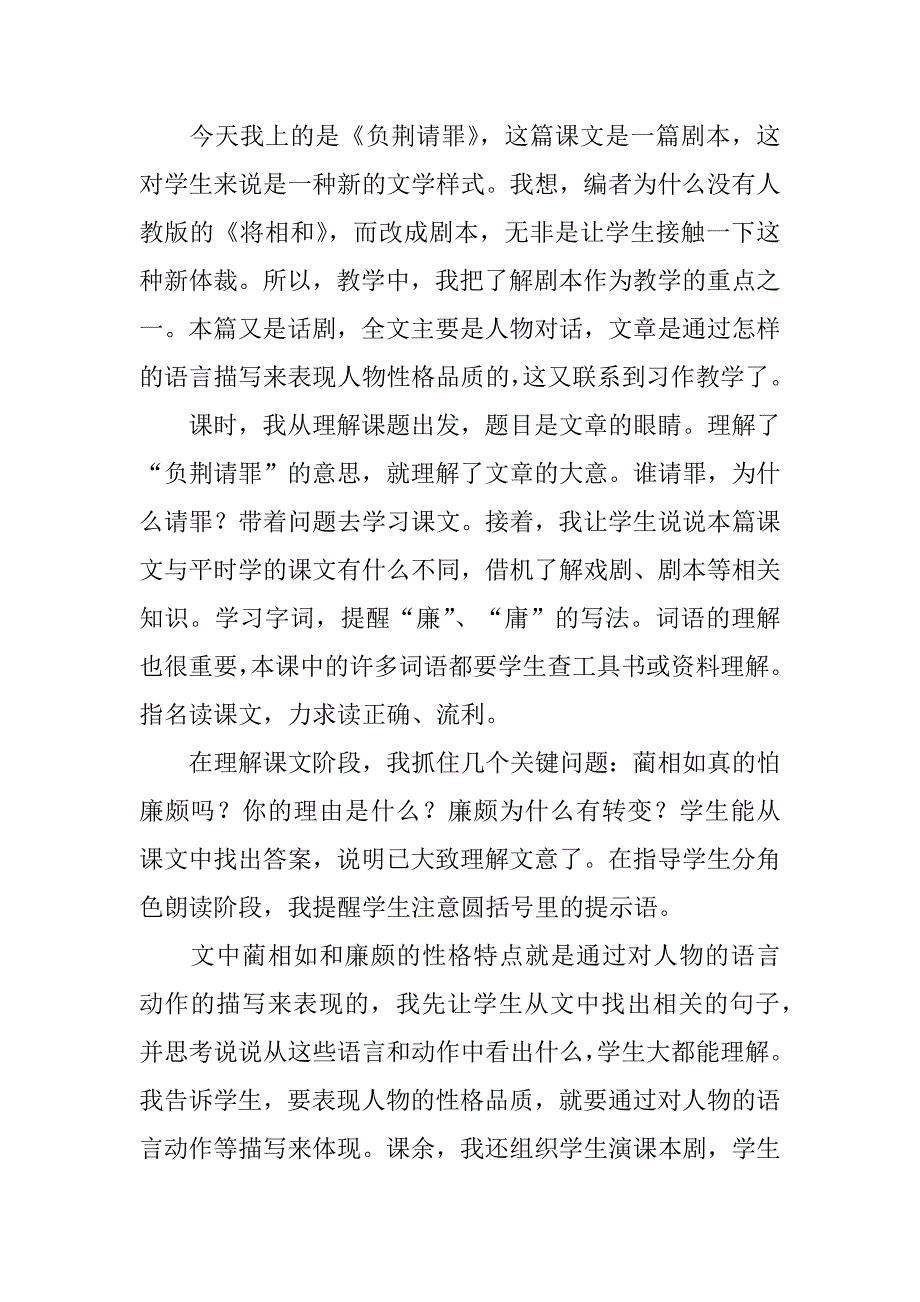 今天我上的是《负荆请罪》，这篇课文是一篇剧本，这对学生来说是一种新的文学样式。我想，编者为什么没有人教版的《将相和》，而改成剧本，无非是让学生接触一下这种新体裁。所以，教学中，我把了解剧本作为教学的重点之一。本篇又是话剧，全文主要是人物对话，文章是通过怎样的语言描写来表现人物性格品质的，这又联系到习作教学了。

课时，我从理解课题出发，题目是文章的眼睛。理解了“负荆请罪”的意思，就理解了文章的大意。谁请罪，为什么请罪？带着问题去学习课文。接着，我让学生说说本篇课文与平时学的课文有什么不同，借机了解戏剧、剧本等相关知识。学习字词，提醒“廉”、“庸”的写法。词语的理解也很重要，本课中的许多词语都要学生查工具书或资料理解。指名读课文，力求读正确、流利。

在理解课文阶段，我抓住几个关键问题：蔺相如真的怕廉颇吗？你的理由是什么？廉颇为什么有转变？学生能从课文中找出答案，说明已大致理解文意了。在指导学生分角色朗读阶段，我提醒学生注意圆括号里的提示语。

文中蔺相如和廉颇的性格特点就是通过对人物的语言动作的描写来表现的，我先让学生从文中找出相关的句子，并思考说说从这些语言和动作中看出什么，学生大都能理解。我告诉学生，要表现人物的性格品质，就要通过对人物的语言动作等描写来体现。课余，我还组织学生演课本剧，学生